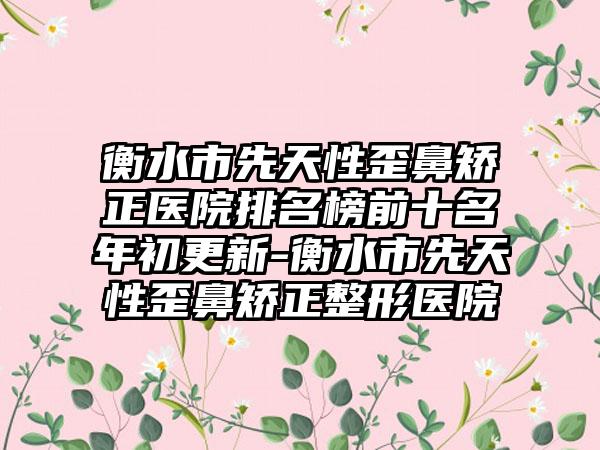 衡水市先天性歪鼻矫正医院排名榜前十名年初更新-衡水市先天性歪鼻矫正整形医院